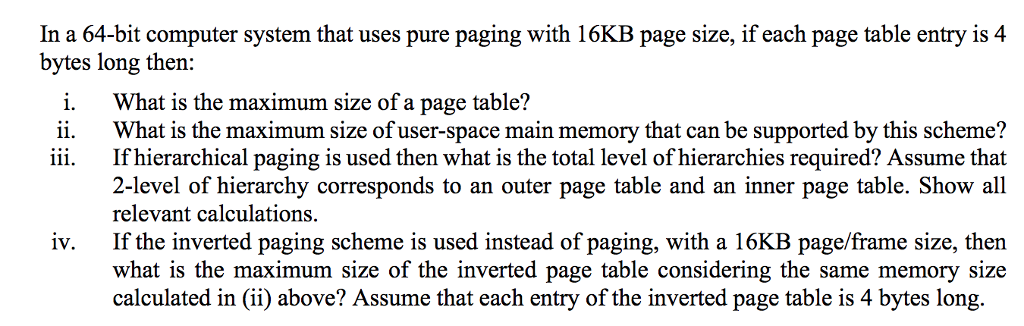 In a 64-bit computer system that uses pure paging with 16KB page size, if each page table entry is 4 bytes long then:

i. What is the maximum size of a page table?
ii. What is the maximum size of user-space main memory that can be supported by this scheme?
iii. If hierarchical paging is used then what is the total level of hierarchies required? Assume that 2-level of hierarchy corresponds to an outer page table and an inner page table. Show all relevant calculations.
iv. If the inverted paging scheme is used instead of paging, with a 16KB page/frame size, then what is the maximum size of the inverted page table considering the same memory size calculated in (ii) above? Assume that each entry of the inverted page table is 4 bytes long.